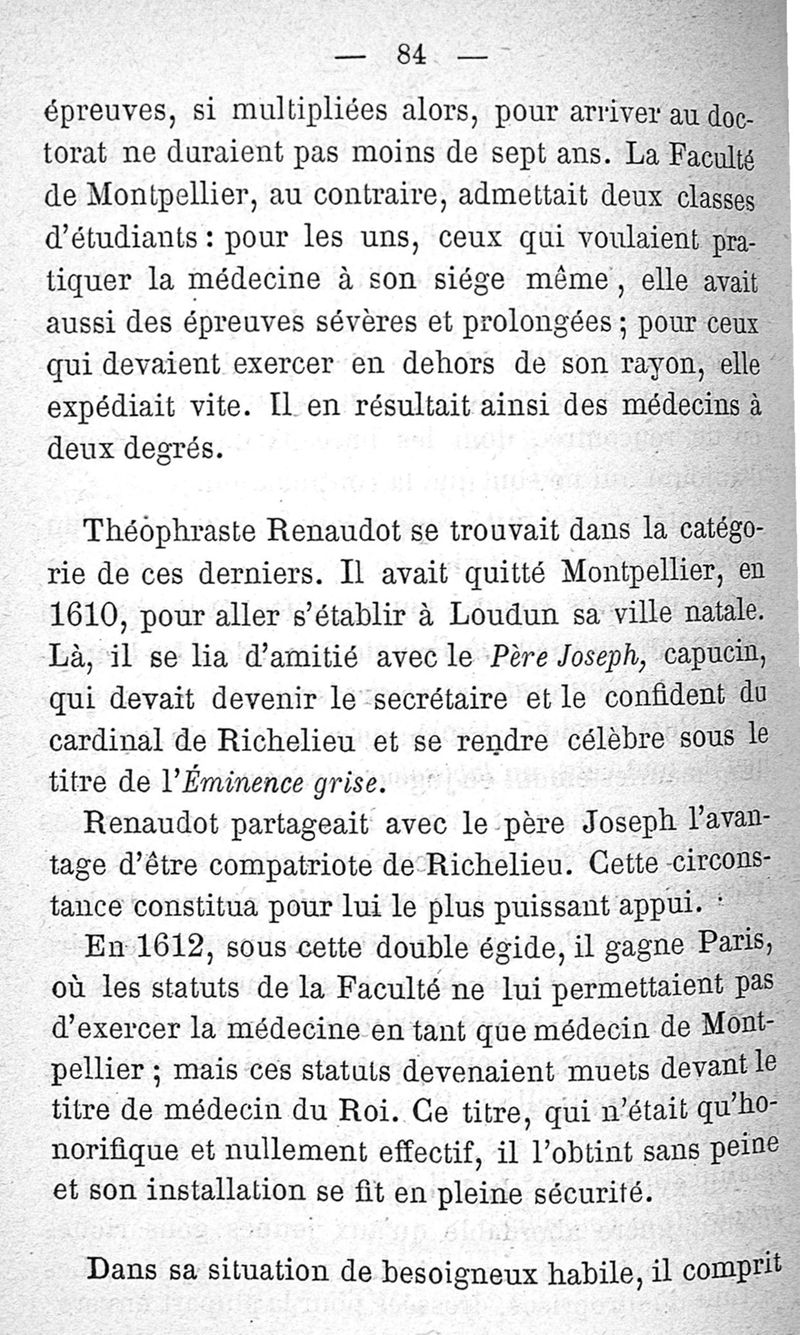 — 84 —

épreuves, si multipliées alors, pour arriver au doctorat ne duraient pas moins de sept ans. La Faculté de Montpellier, au contraire, admettait deux classes d'étudiants : pour les uns, ceux qui voulaient pratiquer la médecine à son siége même, elle avait aussi des épreuves sévères et prolongées ; pour ceux qui devaient exercer en dehors de son rayon, elle expédiait vite. Il en résultait ainsi des médecins à deux degrés.

Théophraste Renaudot se trouvait dans la catégorie de ces derniers. Il avait quitté Montpellier, en 1610, pour aller s'établir à Loudun sa ville natale. Là, il se lia d'amitié avec le Père Joseph, capucin, qui devait devenir le secrétaire et le confident du cardinal de Richelieu et se rendre célèbre sous le titre de l'Éminence grise.

Renaudot partageait avec le père Joseph l'avantage d'être compatriote de Richelieu. Cette circonstance constitua pour lui le plus puissant appui.

En 1612, sous cette double égide, il gagne Paris, où les statuts de la Faculté ne lui permettaient pas d'exercer la médecine en tant que médecin de Montpellier ; mais ces statuts devenaient muets devant le titre de médecin du Roi. Ce titre, qui n'était qu'honorifique et nullement effectif, il l'obtint sans peine et son installation se fit en pleine sécurité.

Dans sa situation de besoigneux habile, il comprit